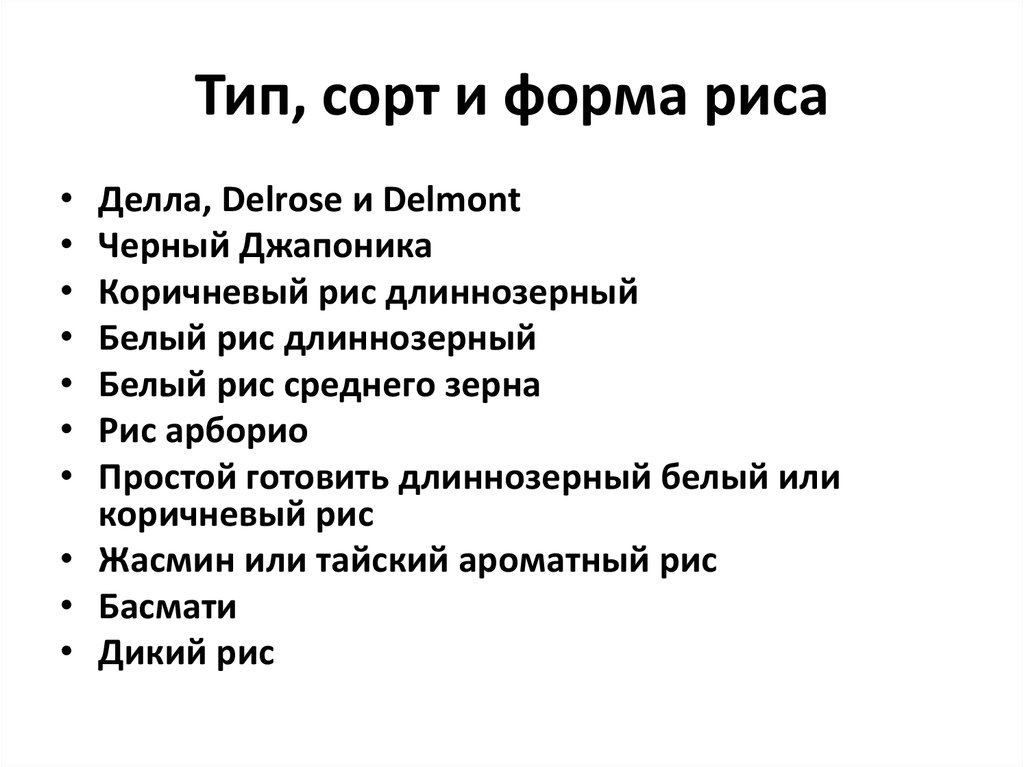 Тип, сорт и форма риса

• Делла, Delrose и Delmont
• Черный Джапоника
• Коричневый рис длиннозерный
• Белый рис длиннозерный
• Белый рис среднего зерна
• Рис арборио
• Простой готовить длиннозерный белый или коричневый рис
• Жасмин или тайский ароматный рис
• Басмати
• Дикий рис